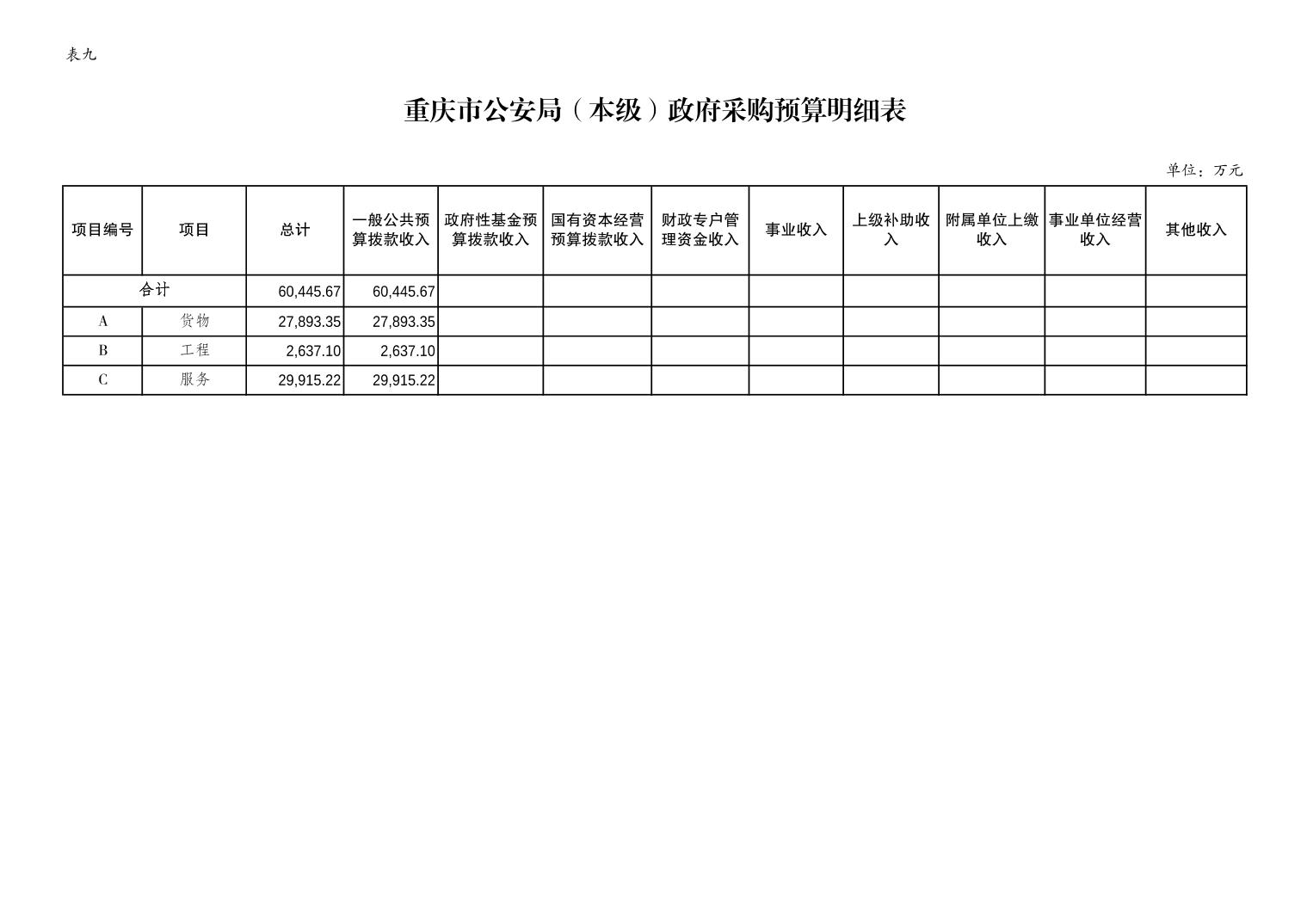 表九

重庆市公安局（本级）政府采购预算明细表

单位：万元

| 项目编号 | 项目 | 总计 | 一般公共预算拨款收入 | 政府性基金预算拨款收入 | 国有资本经营预算拨款收入 | 财政专户管理资金收入 | 事业收入 | 上级补助收入 | 附属单位上缴收入 | 事业单位经营收入 | 其他收入 |
|---|---|---|---|---|---|---|---|---|---|---|---|
| 合计 |  | 60,445.67 | 60,445.67 |  |  |  |  |  |  |  |  |
| A | 货物 | 27,893.35 | 27,893.35 |  |  |  |  |  |  |  |  |
| B | 工程 | 2,637.10 | 2,637.10 |  |  |  |  |  |  |  |  |
| C | 服务 | 29,915.22 | 29,915.22 |  |  |  |  |  |  |  |  |